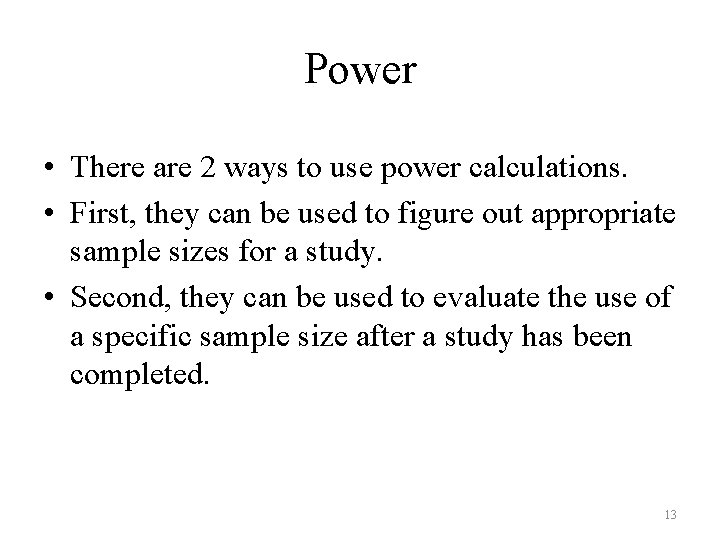 Power

• There are 2 ways to use power calculations.
• First, they can be used to figure out appropriate sample sizes for a study.
• Second, they can be used to evaluate the use of a specific sample size after a study has been completed.

13